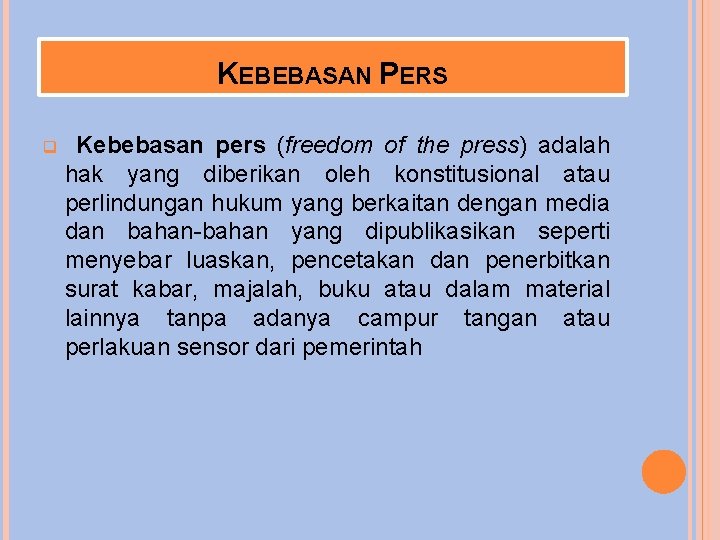 KEBEBASAN PERS

Kebebasan pers (freedom of the press) adalah hak yang diberikan oleh konstitusional atau perlindungan hukum yang berkaitan dengan media dan bahan-bahan yang dipublikasikan seperti menyebar luaskan, pencetakan dan penerbitkan surat kabar, majalah, buku atau dalam material lainnya tanpa adanya campur tangan atau perlakuan sensor dari pemerintah